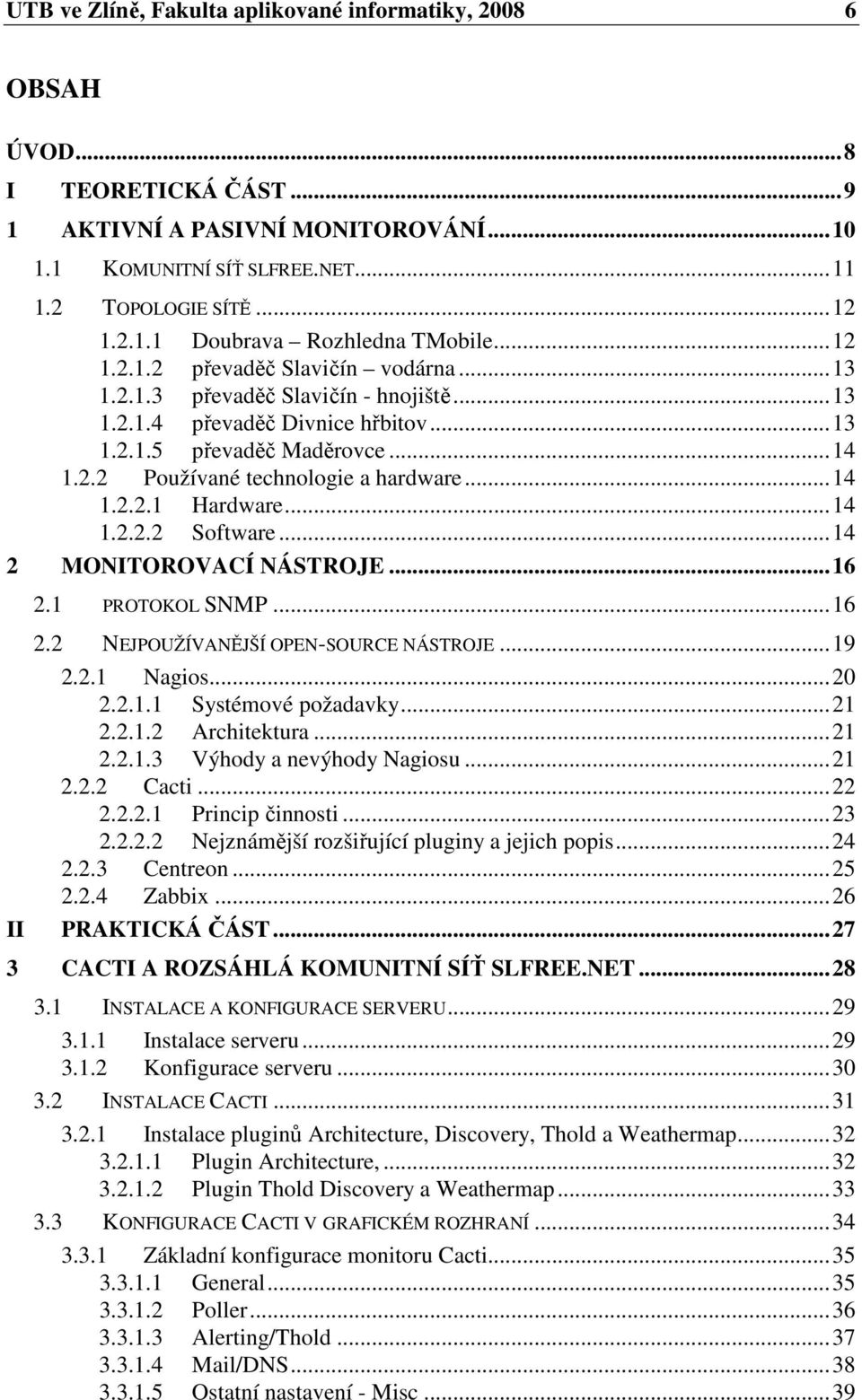 UTB ve Zlíně, Fakulta aplikované informatiky, 2008 6

OBSAH

ÚVOD....8
I TEORETICKÁ ČÁST....9
1 AKTIVNÍ A PASIVNÍ MONITOROVÁNÍ....10
1.1 KOMUNITNÍ SÍŤ SLFREE.NET....11
1.2 TOPOLOGIE SÍTĚ....12
1.2.1.1 Doubrava – Rozhledna TMobile....12
1.2.1.2 převaděč Slavičín – vodárna....13
1.2.1.3 převaděč Slavičín - hnojiště....13
1.2.1.4 převaděč Divnice hřbitov....13
1.2.1.5 převaděč Maděrovce....14
1.2.2 Používané technologie a hardware....14
1.2.2.1 Hardware....14
1.2.2.2 Software....14
2 MONITOROVACÍ NÁSTROJE....16
2.1 PROTOKOL SNMP....16
2.2 NEJPOUŽÍVANĚJŠÍ OPEN-SOURCE NÁSTROJE....19
2.2.1 Nagios....20
2.2.1.1 Systémové požadavky....21
2.2.1.2 Architektura....21
2.2.1.3 Výhody a nevýhody Nagiosu....21
2.2.2 Cacti....22
2.2.2.1 Princip činnosti....23
2.2.2.2 Nejznámější rozšiřující pluginy a jejich popis....24
2.2.3 Centreon....25
2.2.4 Zabbix....26
II PRAKTICKÁ ČÁST....27
3 CACTI A ROZSÁHLÁ KOMUNITNÍ SÍŤ SLFREE.NET....28
3.1 INSTALACE A KONFIGURACE SERVERU....29
3.1.1 Instalace serveru....29
3.1.2 Konfigurace serveru....30
3.2 INSTALACE CACTI....31
3.2.1 Instalace pluginů Architecture, Discovery, Thold a Weathermap....32
3.2.1.1 Plugin Architecture,....32
3.2.1.2 Plugin Thold Discovery a Weathermap....33
3.3 KONFIGURACE CACTI V GRAFICKÉM ROZHRANÍ....34
3.3.1 Základní konfigurace monitoru Cacti....35
3.3.1.1 General....35
3.3.1.2 Poller....36
3.3.1.3 Alerting/Thold....37
3.3.1.4 Mail/DNS....38
3.3.1.5 Ostatní nastavení - Misc....39